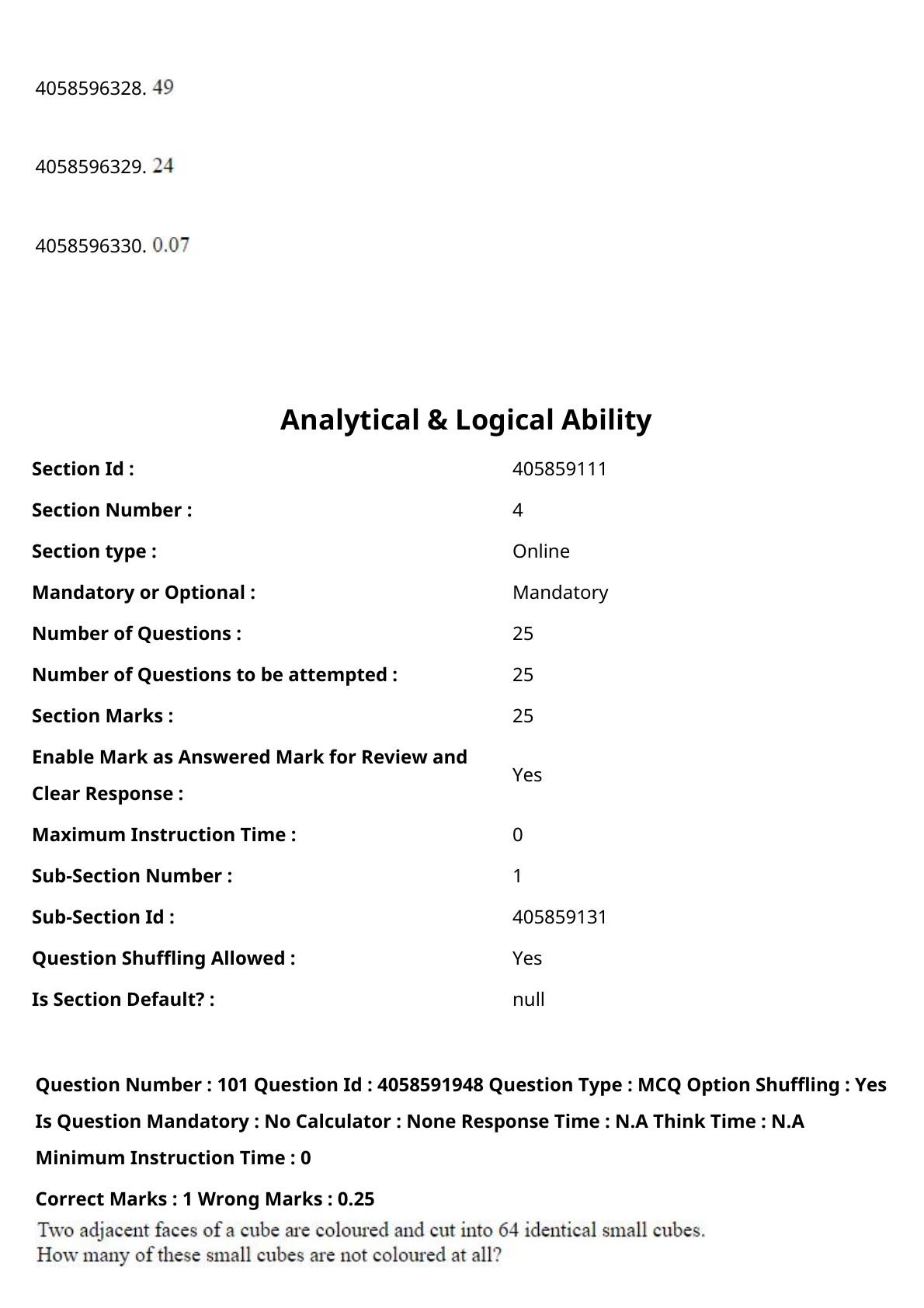 4058596328. 49

4058596329. 24

4058596330. 0.07

Analytical & Logical Ability

| Section Id : | 405859111 |
|---|---|
| Section Number : | 4 |
| Section type : | Online |
| Mandatory or Optional : | Mandatory |
| Number of Questions : | 25 |
| Number of Questions to be attempted : | 25 |
| Section Marks : | 25 |
| Enable Mark as Answered Mark for Review and Clear Response : | Yes |
| Maximum Instruction Time : | 0 |
| Sub-Section Number : | 1 |
| Sub-Section Id : | 405859131 |
| Question Shuffling Allowed : | Yes |
| Is Section Default? : | null |

Question Number : 101 Question Id : 4058591948 Question Type : MCQ Option Shuffling : Yes Is Question Mandatory : No Calculator : None Response Time : N.A Think Time : N.A Minimum Instruction Time : 0

Correct Marks : 1 Wrong Marks : 0.25

Two adjacent faces of a cube are coloured and cut into 64 identical small cubes. How many of these small cubes are not coloured at all?